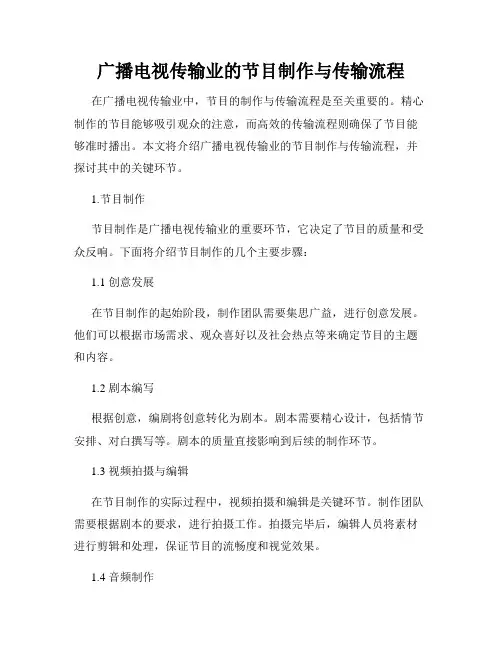 广播电视传输业的节目制作与传输流程

在广播电视传输业中，节目的制作与传输流程是至关重要的。精心制作的节目能够吸引观众的注意，而高效的传输流程则确保了节目能够准时播出。本文将介绍广播电视传输业的节目制作与传输流程，并探讨其中的关键环节。

1.节目制作

节目制作是广播电视传输业的重要环节，它决定了节目的质量和受众反响。下面将介绍节目制作的几个主要步骤：

1.1 创意发展

在节目制作的起始阶段，制作团队需要集思广益，进行创意发展。他们可以根据市场需求、观众喜好以及社会热点等来确定节目的主题和内容。

1.2 剧本编写

根据创意，编剧将创意转化为剧本。剧本需要精心设计，包括情节安排、对白撰写等。剧本的质量直接影响到后续的制作环节。

1.3 视频拍摄与编辑

在节目制作的实际过程中，视频拍摄和编辑是关键环节。制作团队需要根据剧本的要求，进行拍摄工作。拍摄完毕后，编辑人员将素材进行剪辑和处理，保证节目的流畅度和视觉效果。

1.4 音频制作